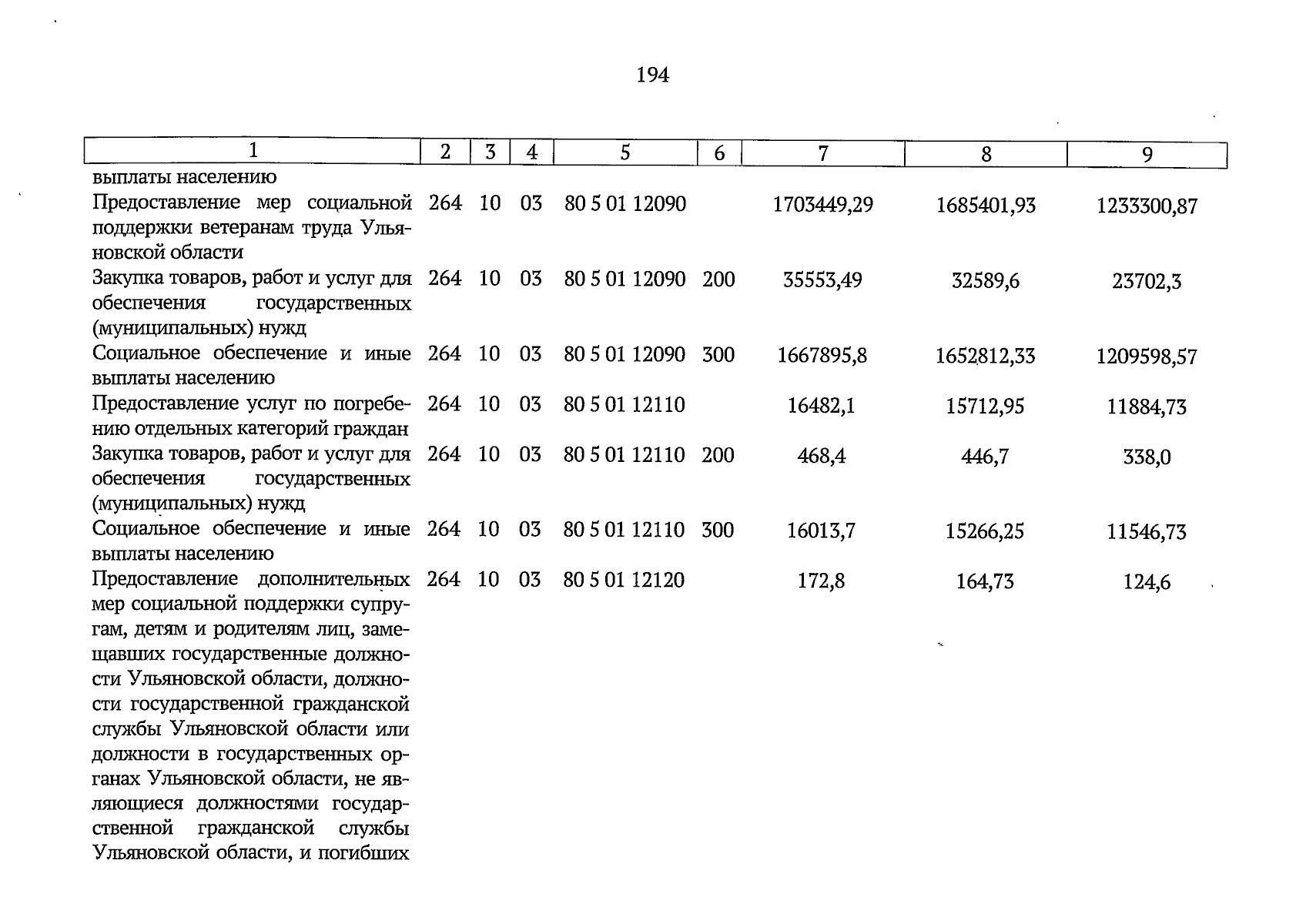 194

| 1 | 2 | 3 | 4 | 5 | 6 | 7 | 8 | 9 |
|---|---|---|---|---|---|---|---|---|
| выплаты населению | | | | | | | | |
| Предоставление мер социальной поддержки ветеранам труда Ульяновской области | 264 | 10 | 03 | 80 5 01 12090 | | 1703449,29 | 1685401,93 | 1233300,87 |
| Закупка товаров, работ и услуг для обеспечения государственных (муниципальных) нужд | 264 | 10 | 03 | 80 5 01 12090 | 200 | 35553,49 | 32589,6 | 23702,3 |
| Социальное обеспечение и иные выплаты населению | 264 | 10 | 03 | 80 5 01 12090 | 300 | 1667895,8 | 1652812,33 | 1209598,57 |
| Предоставление услуг по погребению отдельных категорий граждан | 264 | 10 | 03 | 80 5 01 12110 | | 16482,1 | 15712,95 | 11884,73 |
| Закупка товаров, работ и услуг для обеспечения государственных (муниципальных) нужд | 264 | 10 | 03 | 80 5 01 12110 | 200 | 468,4 | 446,7 | 338,0 |
| Социальное обеспечение и иные выплаты населению | 264 | 10 | 03 | 80 5 01 12110 | 300 | 16013,7 | 15266,25 | 11546,73 |
| Предоставление дополнительных мер социальной поддержки супругам, детям и родителям лиц, замещавших государственные должности Ульяновской области, должности государственной гражданской службы Ульяновской области или должности в государственных органах Ульяновской области, не являющиеся должностями государственной гражданской службы Ульяновской области, и погибших | 264 | 10 | 03 | 80 5 01 12120 | | 172,8 | 164,73 | 124,6 |